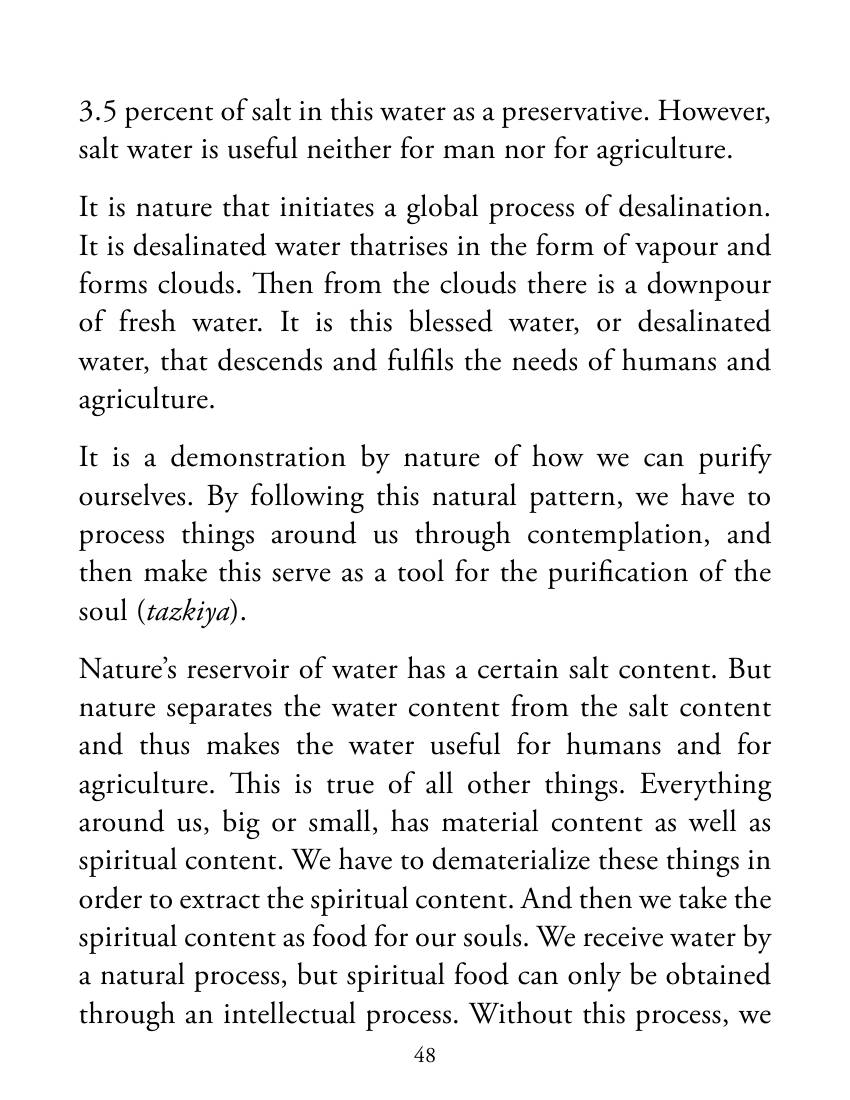 3.5 percent of salt in this water as a preservative. However, salt water is useful neither for man nor for agriculture.

It is nature that initiates a global process of desalination. It is desalinated water thatrises in the form of vapour and forms clouds. Then from the clouds there is a downpour of fresh water. It is this blessed water, or desalinated water, that descends and fulfils the needs of humans and agriculture.

It is a demonstration by nature of how we can purify ourselves. By following this natural pattern, we have to process things around us through contemplation, and then make this serve as a tool for the purification of the soul (tazkiya).

Nature's reservoir of water has a certain salt content. But nature separates the water content from the salt content and thus makes the water useful for humans and for agriculture. This is true of all other things. Everything around us, big or small, has material content as well as spiritual content. We have to dematerialize these things in order to extract the spiritual content. And then we take the spiritual content as food for our souls. We receive water by a natural process, but spiritual food can only be obtained through an intellectual process. Without this process, we

48